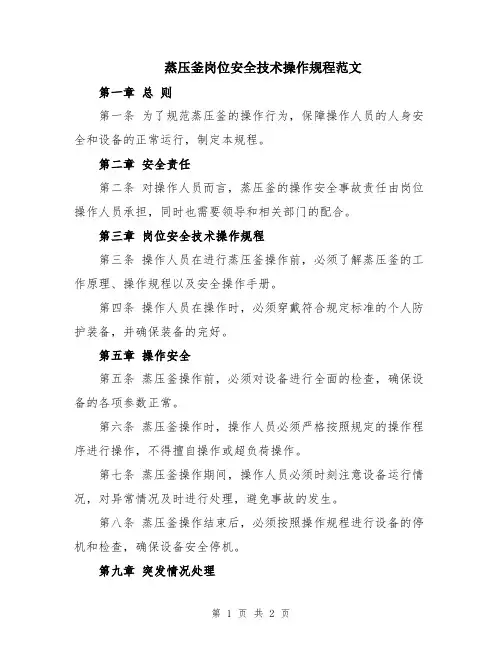 蒸压釜岗位安全技术操作规程范文

第一章 总 则

第一条 为了规范蒸压釜的操作行为，保障操作人员的人身安全和设备的正常运行，制定本规程。

第二章 安全责任

第二条 对操作人员而言，蒸压釜的操作安全事故责任由岗位操作人员承担，同时也需要领导和相关部门的配合。

第三章 岗位安全技术操作规程

第三条 操作人员在进行蒸压釜操作前，必须了解蒸压釜的工作原理、操作规程以及安全操作手册。

第四条 操作人员在操作时，必须穿戴符合规定标准的个人防护装备，并确保装备的完好。

第五章 操作安全

第五条 蒸压釜操作前，必须对设备进行全面的检查，确保设备的各项参数正常。

第六条 蒸压釜操作时，操作人员必须严格按照规定的操作程序进行操作，不得擅自操作或超负荷操作。

第七条 蒸压釜操作期间，操作人员必须时刻注意设备运行情况，对异常情况及时进行处理，避免事故的发生。

第八条 蒸压釜操作结束后，必须按照操作规程进行设备的停机和检查，确保设备安全停机。

第九章 突发情况处理

第 1 页 共 2 页